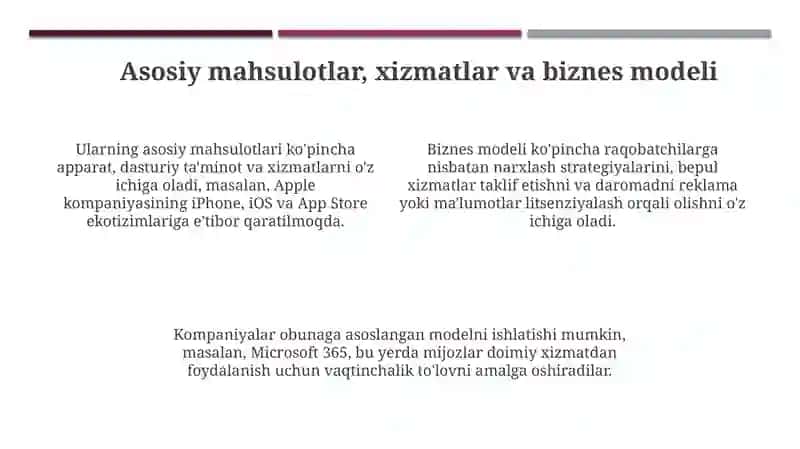 Asosiy mahsulotlar, xizmatlar va biznes modeli

Ularning asosiy mahsulotlari ko'pincha apparat, dasturiy ta'minot va xizmatlarni o'z ichiga oladi, masalan, Apple kompaniyasining iPhone, iOS va App Store ekotizimlariga e'tibor qaratilmoqda.

Biznes modeli ko'pincha raqobatchilarga nisbatan narxlash strategiyalarini, bepul xizmatlar taklif etishni va daromadni reklama yoki ma'lumotlar litsenziyalash orqali olishni o'z ichiga oladi.

Kompaniyalar obunaga asoslangan modelni ishlatishi mumkin, masalan, Microsoft 365, bu yerda mijozlar doimiy xizmatdan foydalanish uchun vaqtinchalik to'lovni amalga oshiradilar.